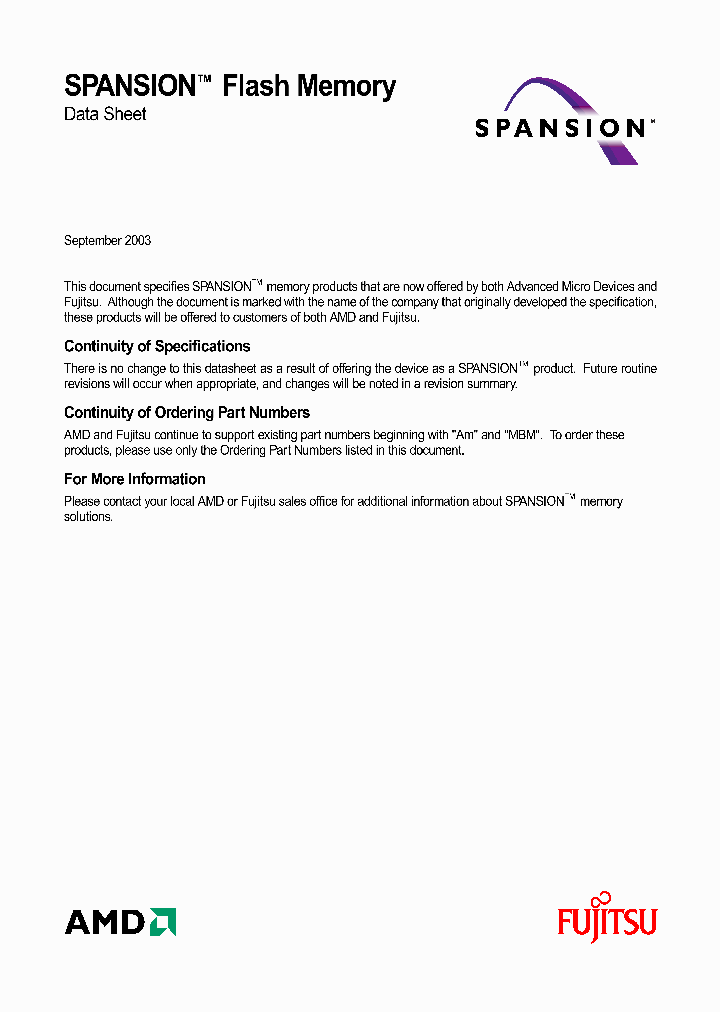 SPANSION™ Flash Memory
Data Sheet

SPANSION™

September 2003

This document specifies SPANSION™ memory products that are now offered by both Advanced Micro Devices and Fujitsu. Although the document is marked with the name of the company that originally developed the specification, these products will be offered to customers of both AMD and Fujitsu.

Continuity of Specifications

There is no change to this datasheet as a result of offering the device as a SPANSION™ product. Future routine revisions will occur when appropriate, and changes will be noted in a revision summary.

Continuity of Ordering Part Numbers

AMD and Fujitsu continue to support existing part numbers beginning with "Am" and "MBM". To order these products, please use only the Ordering Part Numbers listed in this document.

For More Information

Please contact your local AMD or Fujitsu sales office for additional information about SPANSION™ memory solutions.

AMD

FUJITSU